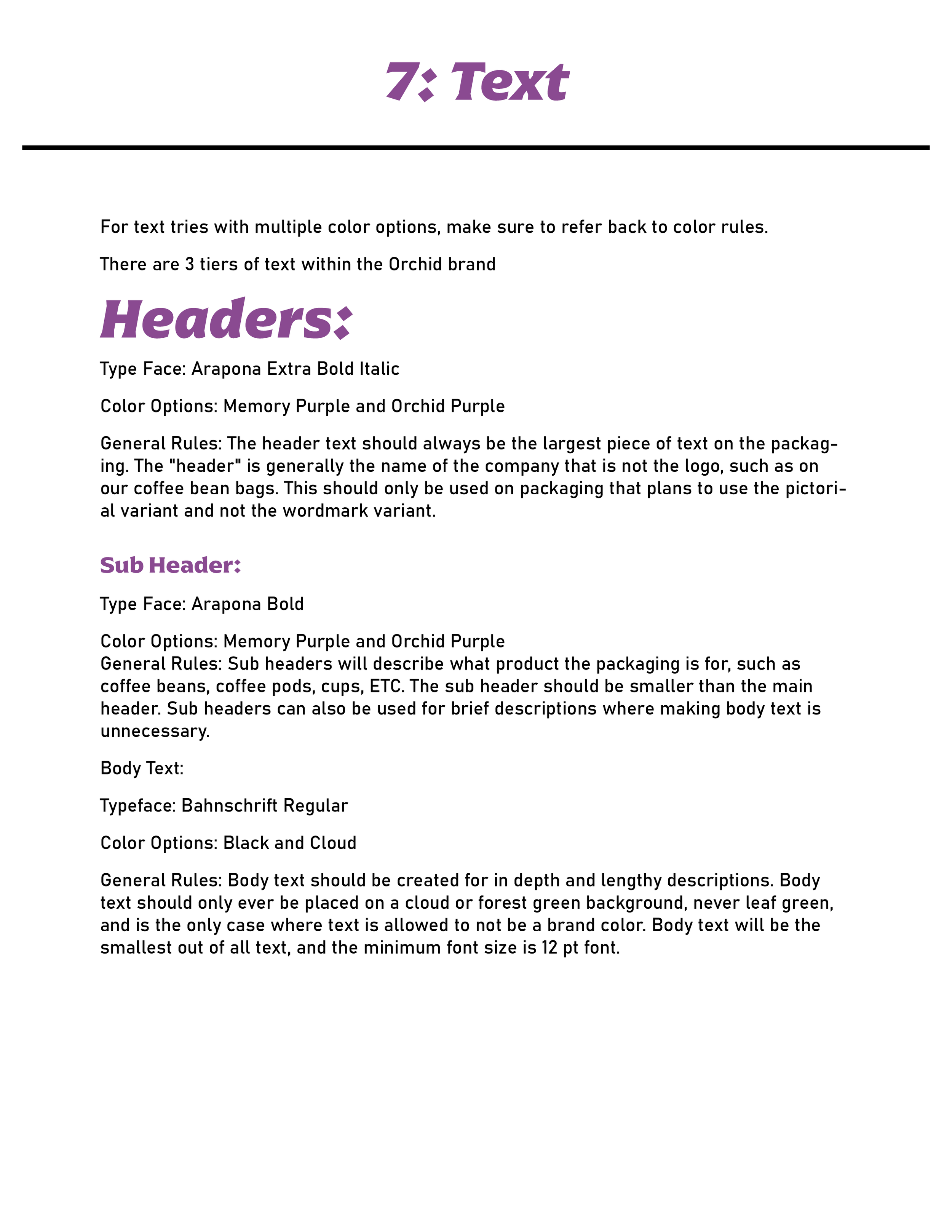 7: Text

For text tries with multiple color options, make sure to refer back to color rules.

There are 3 tiers of text within the Orchid brand

Headers:

Type Face: Arapona Extra Bold Italic

Color Options: Memory Purple and Orchid Purple

General Rules: The header text should always be the largest piece of text on the packaging. The "header" is generally the name of the company that is not the logo, such as on our coffee bean bags. This should only be used on packaging that plans to use the pictorial variant and not the wordmark variant.

Sub Header:

Type Face: Arapona Bold

Color Options: Memory Purple and Orchid Purple
General Rules: Sub headers will describe what product the packaging is for, such as coffee beans, coffee pods, cups, ETC. The sub header should be smaller than the main header. Sub headers can also be used for brief descriptions where making body text is unnecessary.

Body Text:

Typeface: Bahnschrift Regular

Color Options: Black and Cloud

General Rules: Body text should be created for in depth and lengthy descriptions. Body text should only ever be placed on a cloud or forest green background, never leaf green, and is the only case where text is allowed to not be a brand color. Body text will be the smallest out of all text, and the minimum font size is 12 pt font.